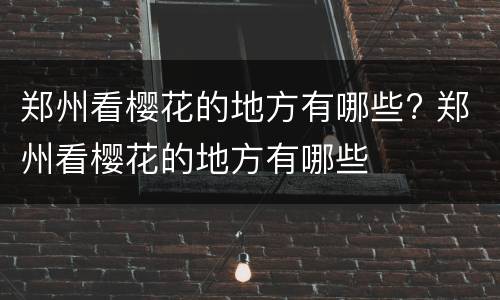 郑州看樱花的地方有哪些？郑州看樱花的地方有哪些